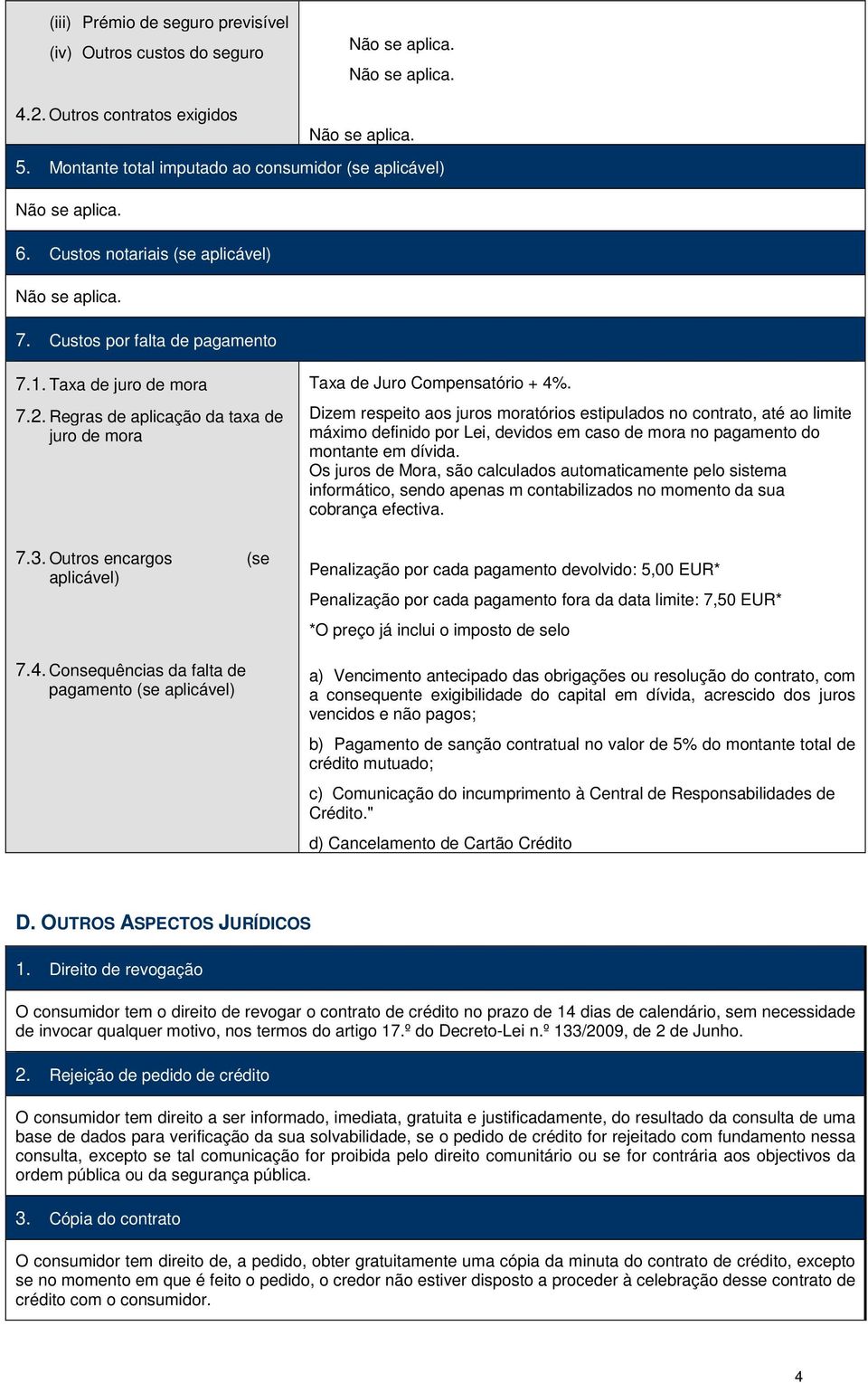 (iii) Prémio de seguro previsível
(iv) Outros custos do seguro

Não se aplica.
Não se aplica.

4.2. Outros contratos exigidos

Não se aplica.

5. Montante total imputado ao consumidor (se aplicável)

Não se aplica.

6. Custos notariais (se aplicável)

Não se aplica.

7. Custos por falta de pagamento

7.1. Taxa de juro de mora

Taxa de Juro Compensatório + 4%.

7.2. Regras de aplicação da taxa de juro de mora

Dizem respeito aos juros moratórios estipulados no contrato, até ao limite máximo definido por Lei, devidos em caso de mora no pagamento do montante em dívida.
Os juros de Mora, são calculados automaticamente pelo sistema informático, sendo apenas m contabilizados no momento da sua cobrança efectiva.

7.3. Outros encargos (se aplicável)

Penalização por cada pagamento devolvido: 5,00 EUR*

Penalização por cada pagamento fora da data limite: 7,50 EUR*

*O preço já inclui o imposto de selo

7.4. Consequências da falta de pagamento (se aplicável)

a) Vencimento antecipado das obrigações ou resolução do contrato, com a consequente exigibilidade do capital em dívida, acrescido dos juros vencidos e não pagos;

b) Pagamento de sanção contratual no valor de 5% do montante total de crédito mutuado;

c) Comunicação do incumprimento à Central de Responsabilidades de Crédito."

d) Cancelamento de Cartão Crédito

D. OUTROS ASPECTOS JURÍDICOS

1. Direito de revogação

O consumidor tem o direito de revogar o contrato de crédito no prazo de 14 dias de calendário, sem necessidade de invocar qualquer motivo, nos termos do artigo 17.º do Decreto-Lei n.º 133/2009, de 2 de Junho.

2. Rejeição de pedido de crédito

O consumidor tem direito a ser informado, imediata, gratuita e justificadamente, do resultado da consulta de uma base de dados para verificação da sua solvabilidade, se o pedido de crédito for rejeitado com fundamento nessa consulta, excepto se tal comunicação for proibida pelo direito comunitário ou se for contrária aos objectivos da ordem pública ou da segurança pública.

3. Cópia do contrato

O consumidor tem direito de, a pedido, obter gratuitamente uma cópia da minuta do contrato de crédito, excepto se no momento em que é feito o pedido, o credor não estiver disposto a proceder à celebração desse contrato de crédito com o consumidor.

4